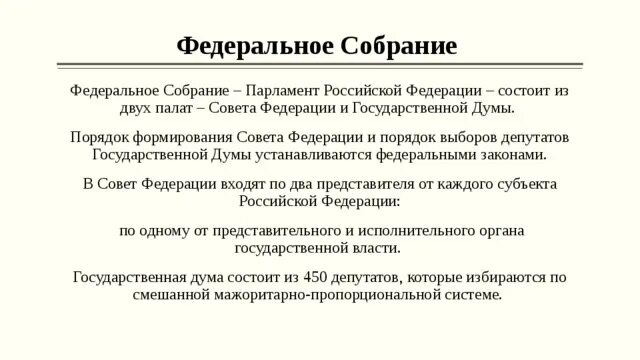 Федеральное Собрание

Федеральное Собрание – Парламент Российской Федерации – состоит из двух палат – Совета Федерации и Государственной Думы.

Порядок формирования Совета Федерации и порядок выборов депутатов Государственной Думы устанавливаются федеральными законами.

В Совет Федерации входят по два представителя от каждого субъекта Российской Федерации:

по одному от представительного и исполнительного органа государственной власти.

Государственная дума состоит из 450 депутатов, которые избираются по смешанной мажоритарно-пропорциональной системе.